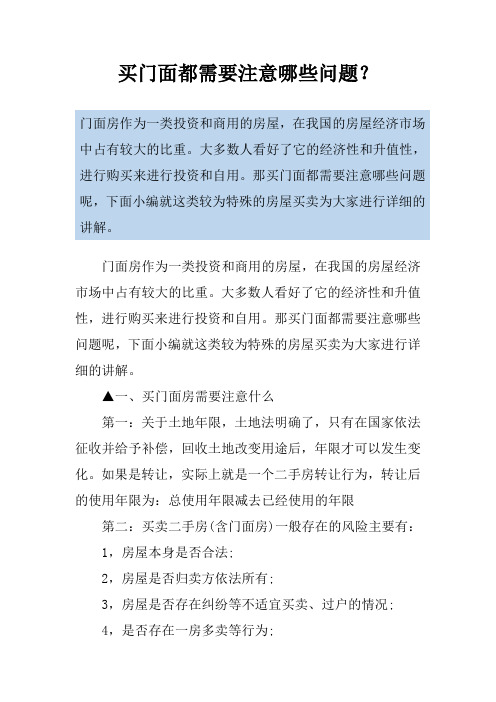 买门面都需要注意哪些问题？

门面房作为一类投资和商用的房屋，在我国的房屋经济市场中占有较大的比重。大多数人看好了它的经济性和升值性，进行购买来进行投资和自用。那买门面都需要注意哪些问题呢，下面小编就这类较为特殊的房屋买卖为大家进行详细的讲解。

门面房作为一类投资和商用的房屋，在我国的房屋经济市场中占有较大的比重。大多数人看好了它的经济性和升值性，进行购买来进行投资和自用。那买门面都需要注意哪些问题呢，下面小编就这类较为特殊的房屋买卖为大家进行详细的讲解。

▲一、买门面房需要注意什么

第一：关于土地年限，土地法明确了，只有在国家依法征收并给予补偿，回收土地改变用途后，年限才可以发生变化。如果是转让，实际上就是一个二手房转让行为，转让后的使用年限为：总使用年限减去已经使用的年限

第二：买卖二手房(含门面房)一般存在的风险主要有：

1，房屋本身是否合法；

2，房屋是否归卖方依法所有；

3，房屋是否存在纠纷等不适宜买卖、过户的情况；

4，是否存在一房多卖等行为；